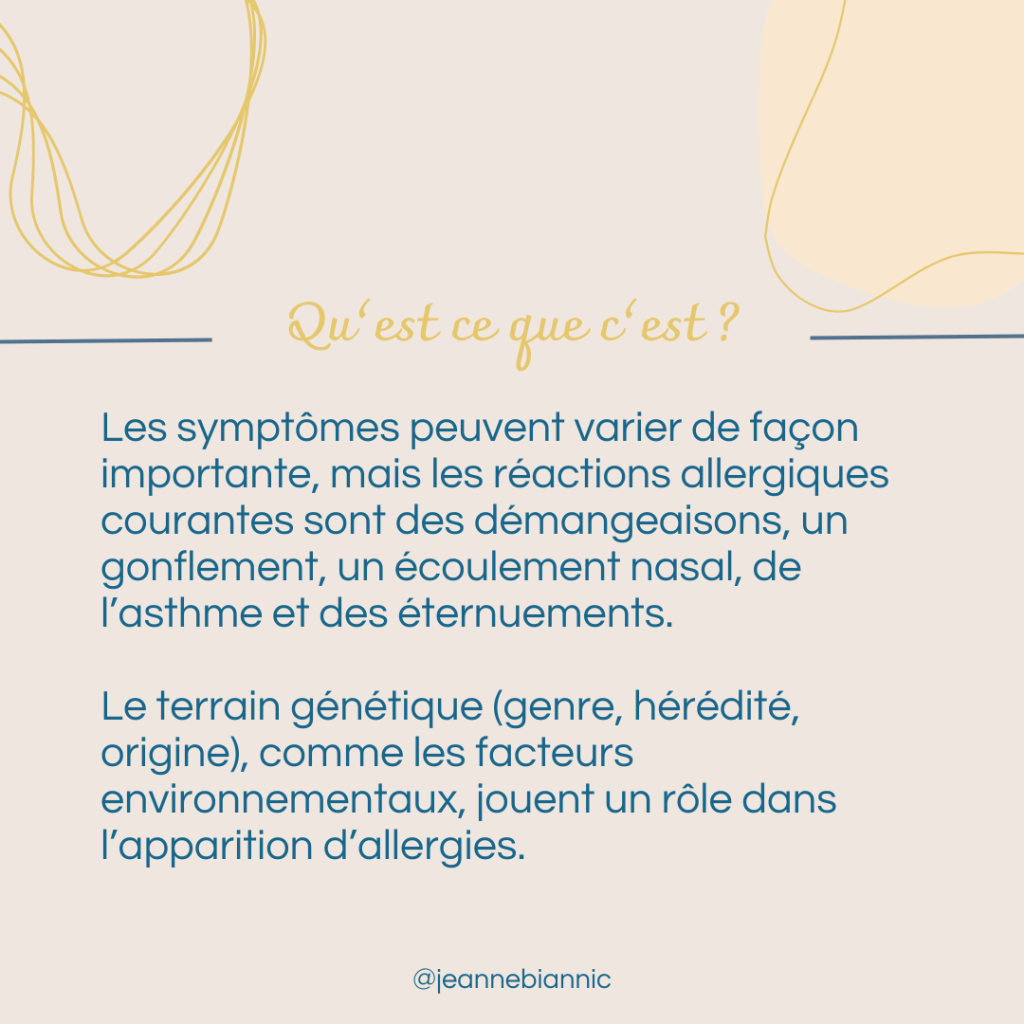 Qu'est ce que c'est ?

Les symptômes peuvent varier de façon importante, mais les réactions allergiques courantes sont des démangeaisons, un gonflement, un écoulement nasal, de l'asthme et des éternuements.

Le terrain génétique (genre, hérédité, origine), comme les facteurs environnementaux, jouent un rôle dans l'apparition d'allergies.

@jeannebiannic